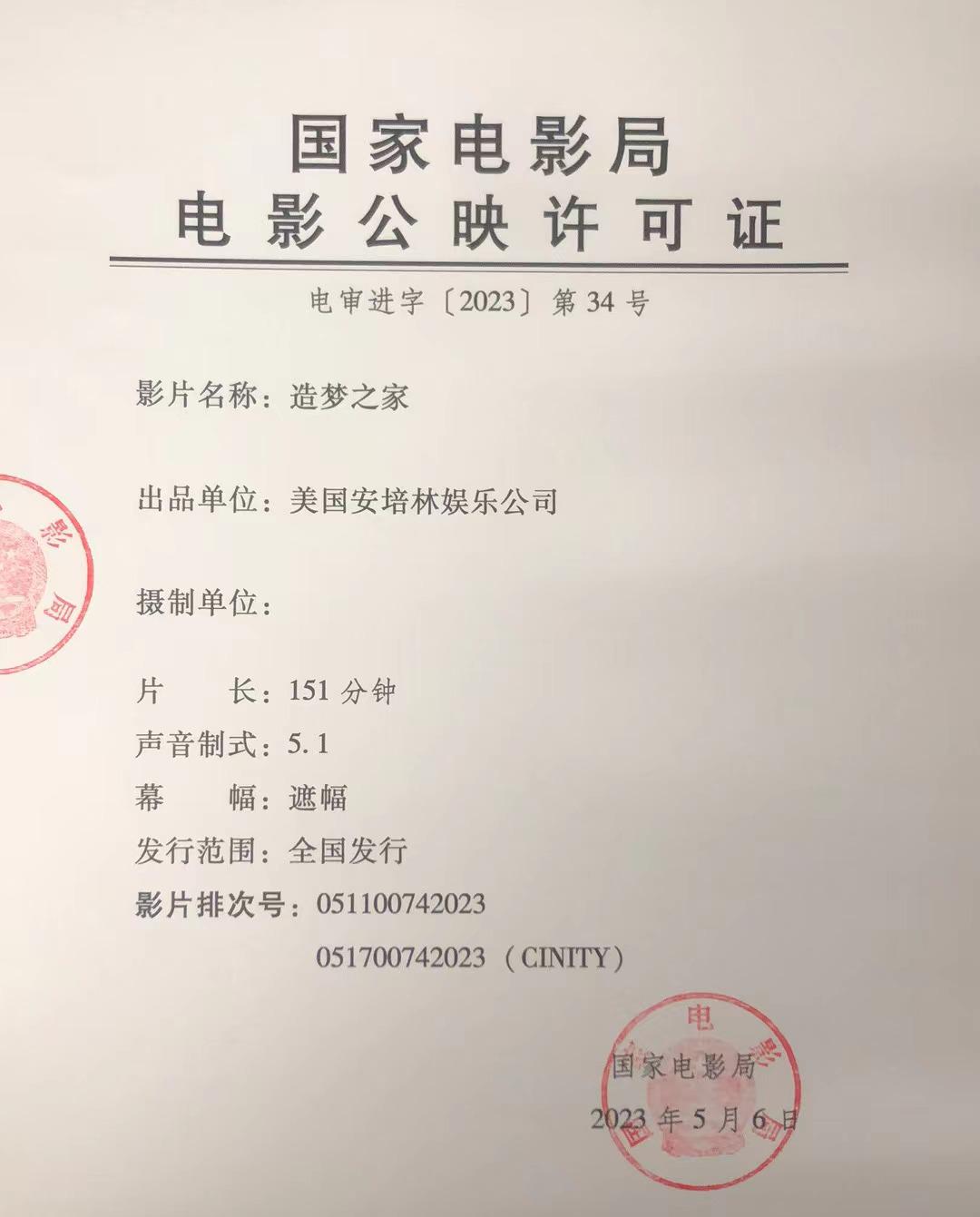 国家电影局
电影公映许可证

电审进字〔2023〕第34号

影片名称：造梦之家

出品单位：美国安培林娱乐公司

摄制单位：

片 长：151分钟
声音制式：5.1
幕 幅：遮幅
发行范围：全国发行
影片排次号：051100742023
051700742023（CINITY）

国家电影局
2023年5月6日